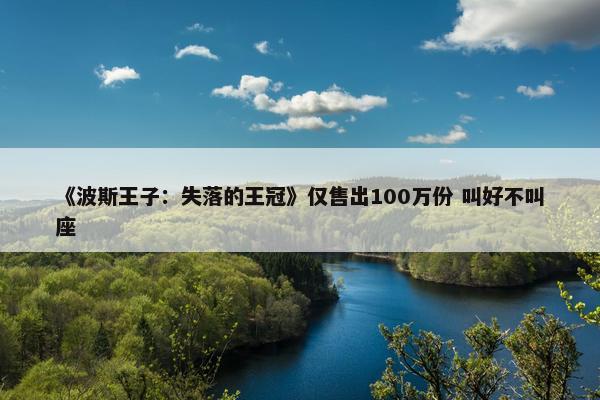 《波斯王子：失落的王冠》仅售出100万份 叫好不叫座